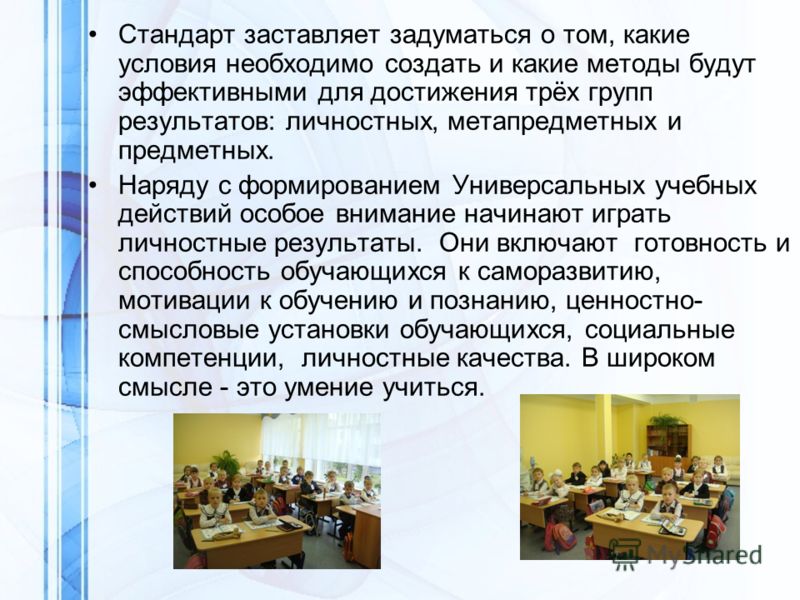 • Стандарт заставляет задуматься о том, какие условия необходимо создать и какие методы будут эффективными для достижения трёх групп результатов: личностных, метапредметных и предметных.

• Наряду с формированием Универсальных учебных действий особое внимание начинают играть личностные результаты. Они включают готовность и способность обучающихся к саморазвитию, мотивации к обучению и познанию, ценностно-смысловые установки обучающихся, социальные компетенции, личностные качества. В широком смысле - это умение учиться.

MyShared